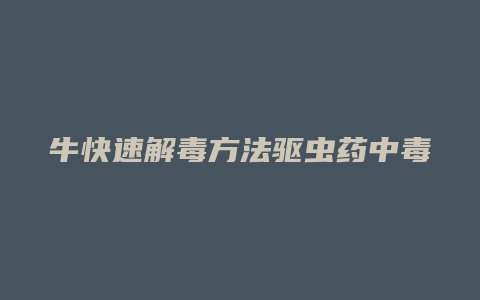 牛快速解毒方法驱虫药中毒